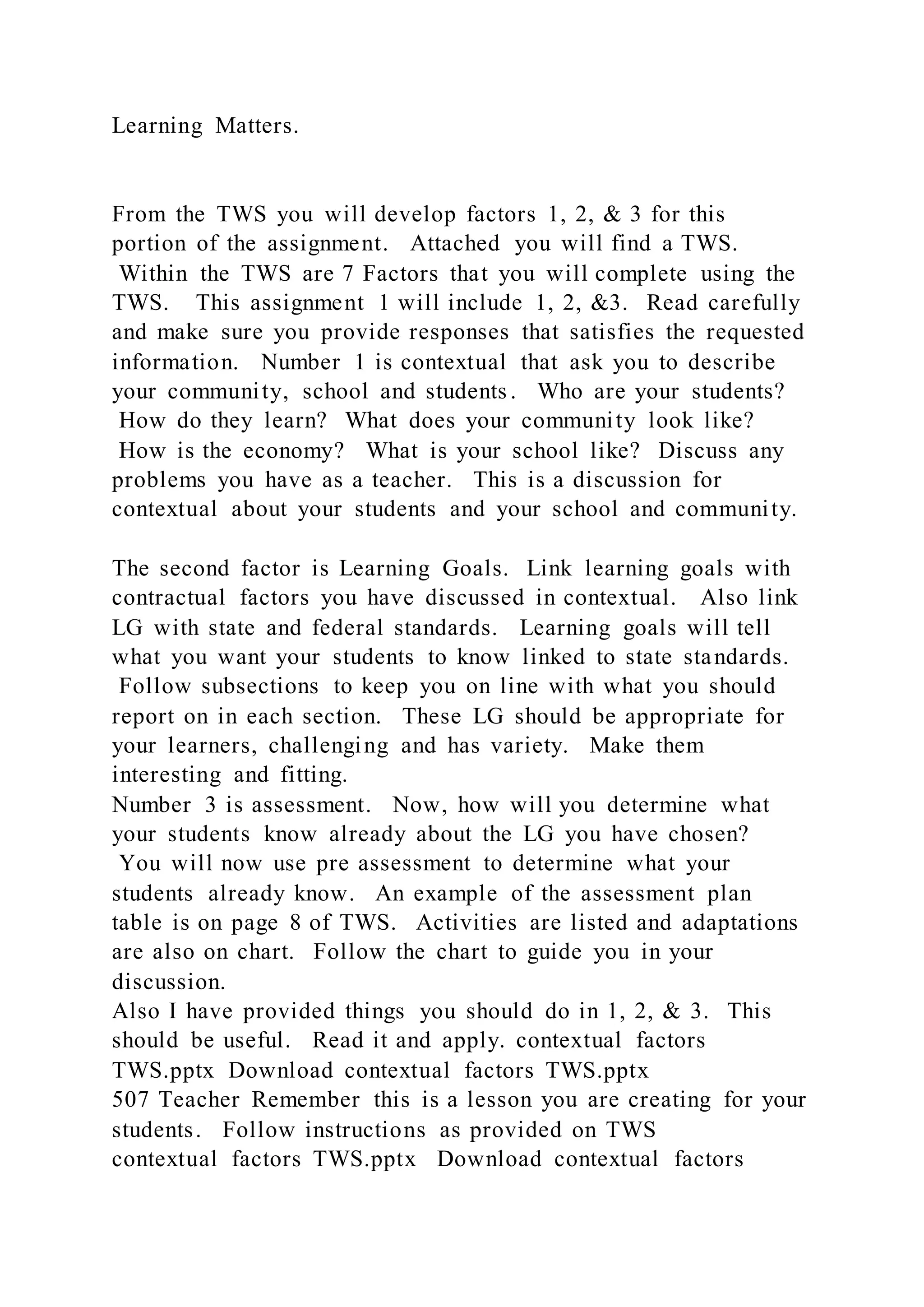 Learning Matters.

From the TWS you will develop factors 1, 2, & 3 for this portion of the assignment. Attached you will find a TWS. Within the TWS are 7 Factors that you will complete using the TWS. This assignment 1 will include 1, 2, &3. Read carefully and make sure you provide responses that satisfies the requested information. Number 1 is contextual that ask you to describe your community, school and students. Who are your students? How do they learn? What does your community look like? How is the economy? What is your school like? Discuss any problems you have as a teacher. This is a discussion for contextual about your students and your school and community.

The second factor is Learning Goals. Link learning goals with contractual factors you have discussed in contextual. Also link LG with state and federal standards. Learning goals will tell what you want your students to know linked to state standards. Follow subsections to keep you on line with what you should report on in each section. These LG should be appropriate for your learners, challenging and has variety. Make them interesting and fitting.
Number 3 is assessment. Now, how will you determine what your students know already about the LG you have chosen? You will now use pre assessment to determine what your students already know. An example of the assessment plan table is on page 8 of TWS. Activities are listed and adaptations are also on chart. Follow the chart to guide you in your discussion.
Also I have provided things you should do in 1, 2, & 3. This should be useful. Read it and apply. contextual factors TWS.pptx Download contextual factors TWS.pptx
507 Teacher Remember this is a lesson you are creating for your students. Follow instructions as provided on TWS
contextual factors TWS.pptx Download contextual factors